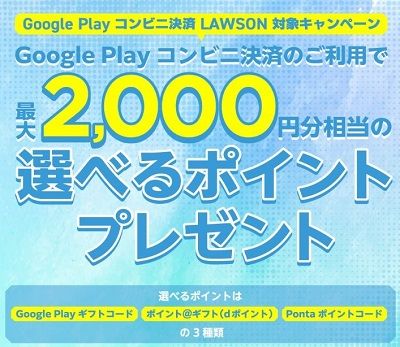 Google Play コンビニ決済 LAWSON 対象キャンペーン

Google Play コンビニ決済のご利用で

最大 2,000 円分相当の

選べるポイント

プレゼント

選べるポイントは

Google Play ギフトコード　ポイント@ギフト(dポイント)　Ponta ポイントコード

の 3 種類